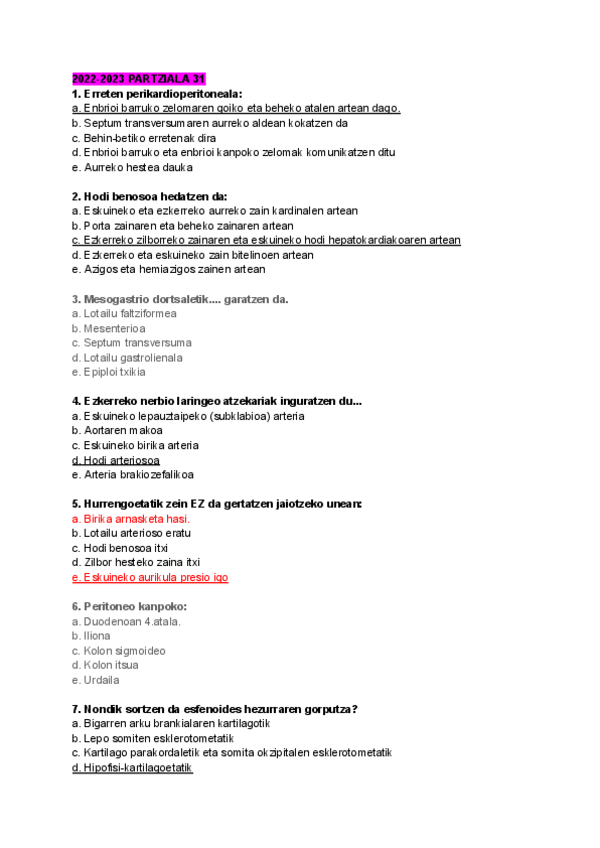 2022-2023 PARTZIALA 31

1. Erreten perikardioperitoneala:
a. Enbrioi barruko zelomaren goiko eta beheko atalen artean dago.
b. Septum transversumaren aurreko aldean kokatzen da
c. Behin-betiko erretenak dira
d. Enbrioi barruko eta enbrioi kanpoko zelomak komunikatzen ditu
e. Aurreko hestea dauka

2. Hodi benosoa hedatzen da:
a. Eskuineko eta ezkerreko aurreko zain kardinalen artean
b. Porta zainaren eta beheko zainaren artean
c. Ezkerreko zilborreko zainaren eta eskuineko hodi hepatokardiakoaren artean
d. Ezkerreko eta eskuineko zain bitelinoen artean
e. Azigos eta hemiazigos zainen artean

3. Mesogastrio dortsaletik.... garatzen da.
a. Lotailu faltziformea
b. Mesenterioa
c. Septum transversuma
d. Lotailu gastrolienala
e. Epiploi txikia

4. Ezkerreko nerbio laringeo atzekariak inguratzen du...
a. Eskuineko lepauztaipeko (subklabioa) arteria
b. Aortaren makoa
c. Eskuineko birika arteria
d. Hodi arteriosoa
e. Arteria brakiozefalikoa

5. Hurrengoetatik zein EZ da gertatzen jaiotzeko unean:
a. Birika arnasketa hasi.
b. Lotailu arterioso eratu
c. Hodi benosoa itxi
d. Zilbor hesteko zaina itxi
e. Eskuineko aurikula presio igo

6. Peritoneo kanpoko:
a. Duodenoan 4.atala.
b. Iliona
c. Kolon sigmoideo
d. Kolon itsua
e. Urdaila

7. Nondik sortzen da esfenoides hezurraren gorputza?
a. Bigarren arku brankialaren kartilagotik
b. Lepo somiten esklerotometatik
c. Kartilago parakordaletik eta somita okzipitalen esklerotometatik
d. Hipofisi-kartilagoetatik